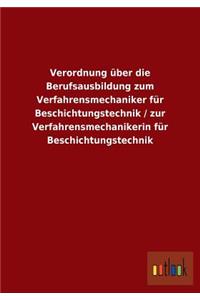 Verordnung über die Berufsausbildung zum Verfahrensmechaniker für Beschichtungstechnik / zur Verfahrensmechanikerin für Beschichtungstechnik

outlook